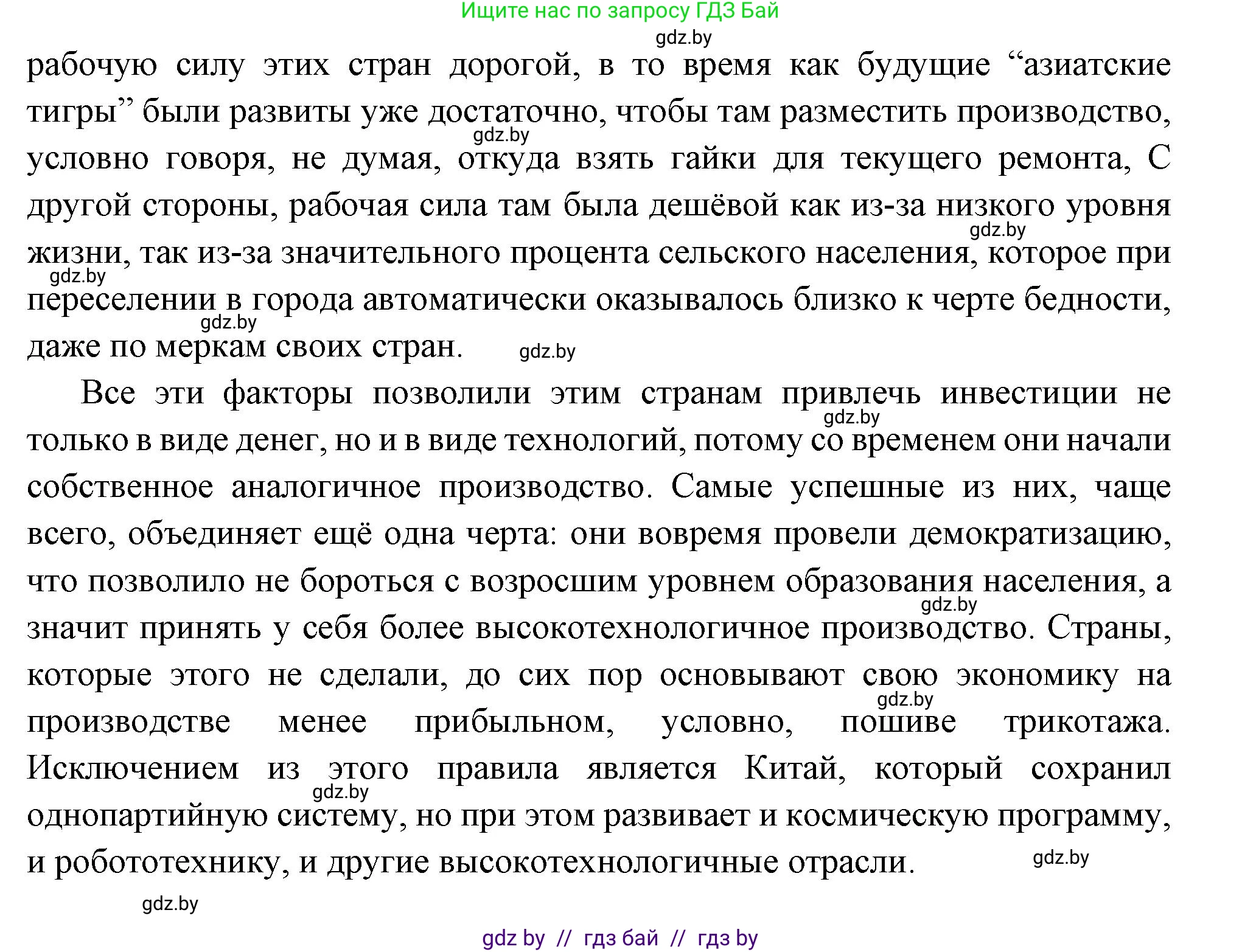 Ищите нас по запросу ГДЗ Бай

gdz.by

рабочую силу этих стран дорогой, в то время как будущие “азиатские тигры” были развиты уже достаточно, чтобы там разместить производство, условно говоря, не думая, откуда взять гайки для текущего ремонта, С другой стороны, рабочая сила там была дешёвой как из-за низкого уровня жизни, так из-за значительного процента сельского населения, которое при переселении в города автоматически оказывалось близко к черте бедности, даже по меркам своих стран.

gdz.by

gdz.by

gdz.by

gdz.by

gdz.by

Все эти факторы позволили этим странам привлечь инвестиции не только в виде денег, но и в виде технологий, потому со временем они начали собственное аналогичное производство. Самые успешные из них, чаще всего, объединяет ещё одна черта: они вовремя провели демократизацию, что позволило не бороться с возросшим уровнем образования населения, а значит принять у себя более высокотехнологичное производство. Страны, которые этого не сделали, до сих пор основывают свою экономику на производстве менее прибыльном, условно, пошиве трикотажа. Исключением из этого правила является Китай, который сохранил однопартийную систему, но при этом развивает и космическую программу, и робототехнику, и другие высокотехнологичные отрасли.

gdz.by

gdz.by

gdz.by

gdz.by

gdz.by

gdz.by

gdz by // гдз бай // гдз by